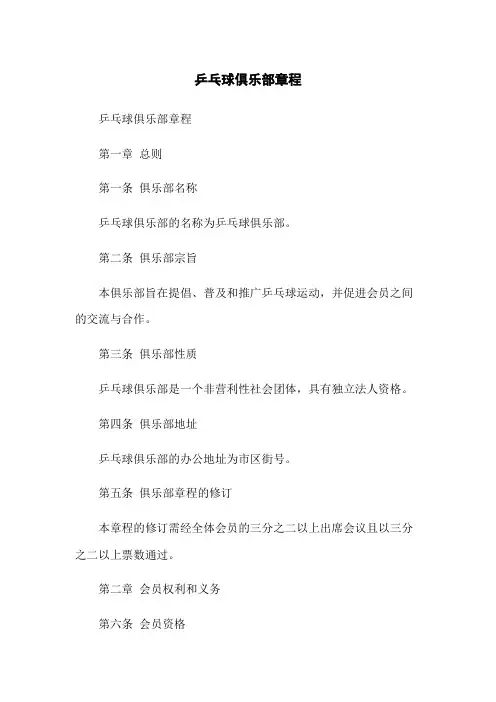 乒乓球俱乐部章程

乒乓球俱乐部章程

第一章 总则

第一条 俱乐部名称

乒乓球俱乐部的名称为乒乓球俱乐部。

第二条 俱乐部宗旨

本俱乐部旨在提倡、普及和推广乒乓球运动，并促进会员之间的交流与合作。

第三条 俱乐部性质

乒乓球俱乐部是一个非营利性社会团体，具有独立法人资格。

第四条 俱乐部地址

乒乓球俱乐部的办公地址为市区街号。

第五条 俱乐部章程的修订

本章程的修订需经全体会员的三分之二以上出席会议且以三分之二以上票数通过。

第二章 会员权利和义务

第六条 会员资格